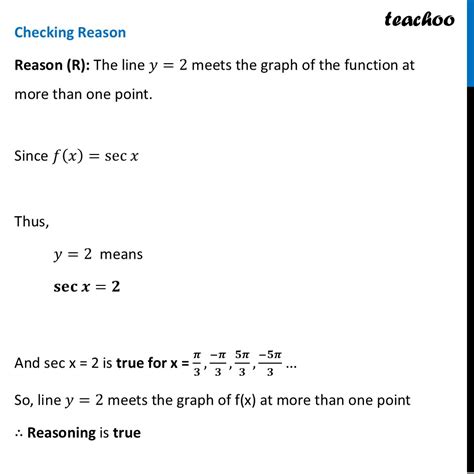 teachoo

Checking Reason

Reason (R): The line $y = 2$ meets the graph of the function at more than one point.

Since $f(x) = \sec x$

Thus,

$y = 2$ means

$\sec x = 2$

And sec x = 2 is true for x = $\frac{\pi}{3}, \frac{-\pi}{3}, \frac{5\pi}{3}, \frac{-5\pi}{3}$ ...

So, line $y = 2$ meets the graph of f(x) at more than one point

∴ Reasoning is true